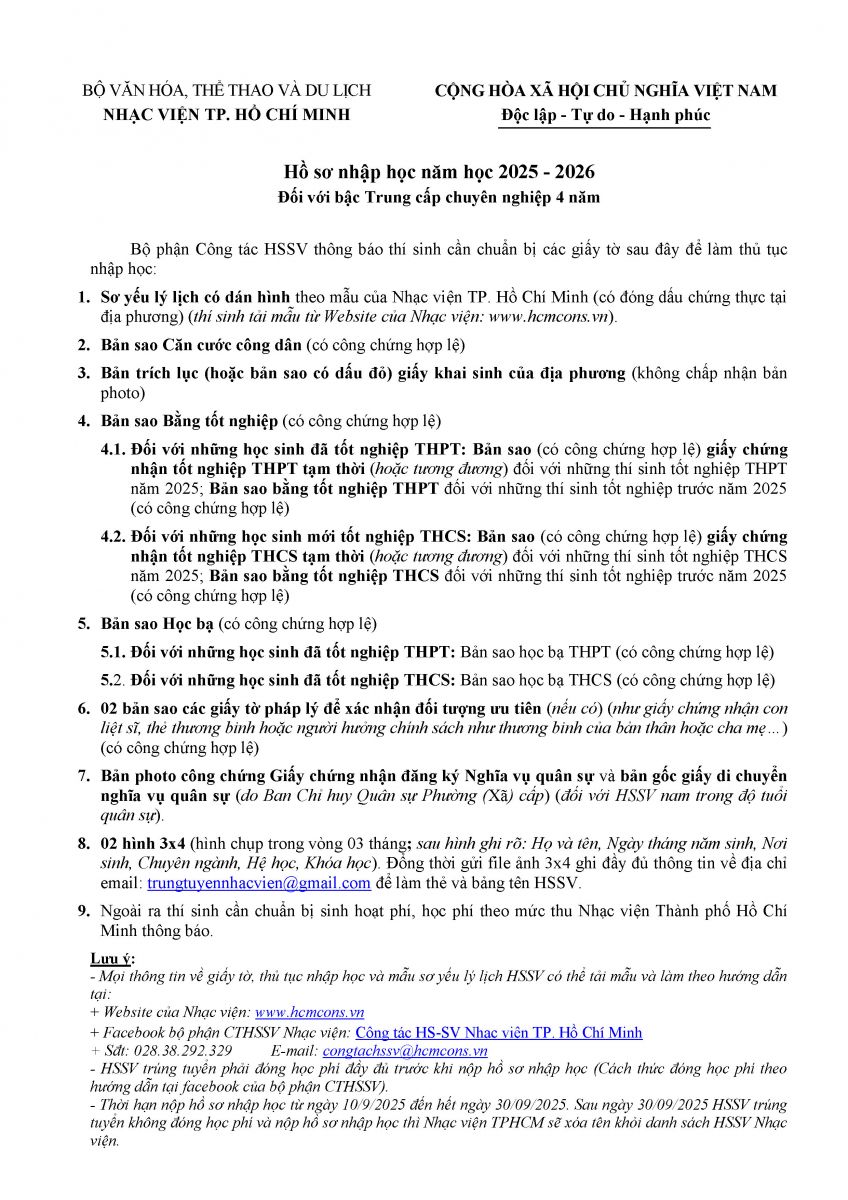 BỘ VĂN HÓA, THỂ THAO VÀ DU LỊCH
NHẠC VIỆN TP. HỒ CHÍ MINH

CỘNG HÒA XÃ HỘI CHỦ NGHĨA VIỆT NAM
Độc lập - Tự do - Hạnh phúc

Hồ sơ nhập học năm học 2025 - 2026
Đối với bậc Trung cấp chuyên nghiệp 4 năm

Bộ phận Công tác HSSV thông báo thí sinh cần chuẩn bị các giấy tờ sau đây để làm thủ tục nhập học:

1. Sơ yếu lý lịch có dán hình theo mẫu của Nhạc viện TP. Hồ Chí Minh (có đóng dấu chứng thực tại địa phương) (thí sinh tải mẫu từ Website của Nhạc viện: www.hcmcons.vn).

2. Bản sao Căn cước công dân (có công chứng hợp lệ)

3. Bản trích lục (hoặc bản sao có dấu đỏ) giấy khai sinh của địa phương (không chấp nhận bản photo)

4. Bản sao Bằng tốt nghiệp (có công chứng hợp lệ)

4.1. Đối với những học sinh đã tốt nghiệp THPT: Bản sao (có công chứng hợp lệ) giấy chứng nhận tốt nghiệp THPT tạm thời (hoặc tương đương) đối với những thí sinh tốt nghiệp THPT năm 2025; Bản sao bằng tốt nghiệp THPT đối với những thí sinh tốt nghiệp trước năm 2025 (có công chứng hợp lệ)

4.2. Đối với những học sinh mới tốt nghiệp THCS: Bản sao (có công chứng hợp lệ) giấy chứng nhận tốt nghiệp THCS tạm thời (hoặc tương đương) đối với những thí sinh tốt nghiệp THCS năm 2025; Bản sao bằng tốt nghiệp THCS đối với những thí sinh tốt nghiệp trước năm 2025 (có công chứng hợp lệ)

5. Bản sao Học bạ (có công chứng hợp lệ)

5.1. Đối với những học sinh đã tốt nghiệp THPT: Bản sao học bạ THPT (có công chứng hợp lệ)

5.2. Đối với những học sinh đã tốt nghiệp THCS: Bản sao học bạ THCS (có công chứng hợp lệ)

6. 02 bản sao các giấy tờ pháp lý để xác nhận đối tượng ưu tiên (nếu có) (như giấy chứng nhận con liệt sĩ, thẻ thương binh hoặc người hưởng chính sách như thương binh của bản thân hoặc cha mẹ…) (có công chứng hợp lệ)

7. Bản photo công chứng Giấy chứng nhận đăng ký Nghĩa vụ quân sự và bản gốc giấy di chuyển nghĩa vụ quân sự (do Ban Chỉ huy Quân sự Phường (Xã) cấp) (đối với HSSV nam trong độ tuổi quân sự).

8. 02 hình 3x4 (hình chụp trong vòng 03 tháng; sau hình ghi rõ: Họ và tên, Ngày tháng năm sinh, Nơi sinh, Chuyên ngành, Hệ học, Khóa học). Đồng thời gửi file ảnh 3x4 ghi đầy đủ thông tin về địa chỉ email: trungtuyennhacvien@gmail.com để làm thẻ và bảng tên HSSV.

9. Ngoài ra thí sinh cần chuẩn bị sinh hoạt phí, học phí theo mức thu Nhạc viện Thành phố Hồ Chí Minh thông báo.

Lưu ý:
- Mọi thông tin về giấy tờ, thủ tục nhập học và mẫu sơ yếu lý lịch HSSV có thể tải mẫu và làm theo hướng dẫn tại:
+ Website của Nhạc viện: www.hcmcons.vn
+ Facebook bộ phận CTHSSV Nhạc viện: Công tác HS-SV Nhạc viện TP. Hồ Chí Minh
+ Sđt: 028.38.292.329 E-mail: congtachssv@hcmcons.vn
- HSSV trúng tuyển phải đóng học phí đầy đủ trước khi nộp hồ sơ nhập học (Cách thức đóng học phí theo hướng dẫn tại facebook của bộ phận CTHSSV).
- Thời hạn nộp hồ sơ nhập học từ ngày 10/9/2025 đến hết ngày 30/09/2025. Sau ngày 30/09/2025 HSSV trúng tuyển không đóng học phí và nộp hồ sơ nhập học thì Nhạc viện TPHCM sẽ xóa tên khỏi danh sách HSSV Nhạc viện.